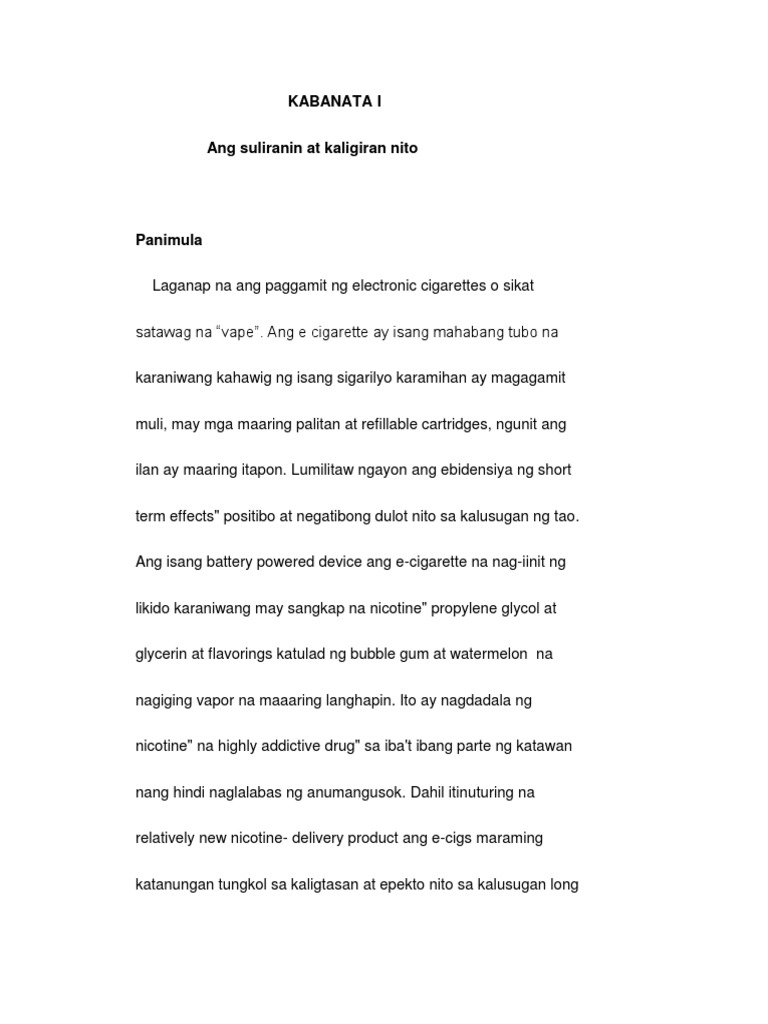 KABANATA I

Ang suliranin at kaligiran nito

Panimula

Laganap na ang paggamit ng electronic cigarettes o sikat satawag na “vape”. Ang e cigarette ay isang mahabang tubo na karaniwang kahawig ng isang sigarilyo karamihan ay magagamit muli, may mga maaring palitan at refillable cartridges, ngunit ang ilan ay maaring itapon. Lumilitaw ngayon ang ebidensiya ng short term effects" positibo at negatibong dulot nito sa kalusugan ng tao. Ang isang battery powered device ang e-cigarette na nag-iinit ng likido karaniwang may sangkap na nicotine" propylene glycol at glycerin at flavorings katulad ng bubble gum at watermelon na nagiging vapor na maaaring langhapin. Ito ay nagdadala ng nicotine" na highly addictive drug" sa iba't ibang parte ng katawan nang hindi naglalabas ng anumangusok. Dahil itinuturing na relatively new nicotine- delivery product ang e-cigs maraming katanungan tungkol sa kaligtasan at epekto nito sa kalusugan long